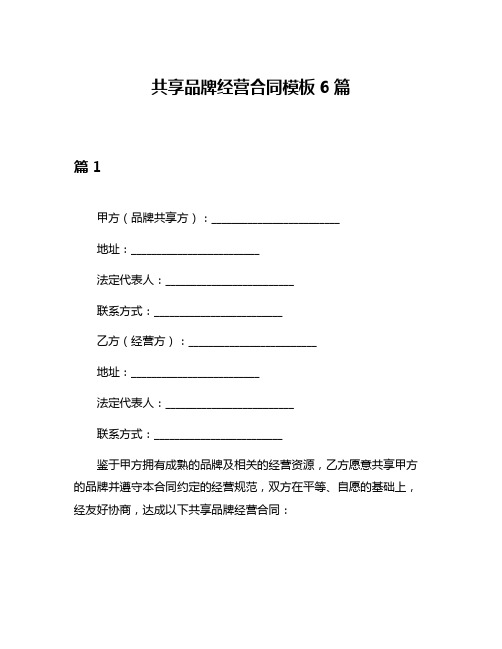 共享品牌经营合同模板 6 篇

篇 1

甲方（品牌共享方）：________________________

地址：________________________

法定代表人：________________________

联系方式：________________________

乙方（经营方）：________________________

地址：________________________

法定代表人：________________________

联系方式：________________________

鉴于甲方拥有成熟的品牌及相关的经营资源，乙方愿意共享甲方的品牌并遵守本合同约定的经营规范，双方在平等、自愿的基础上，经友好协商，达成以下共享品牌经营合同：